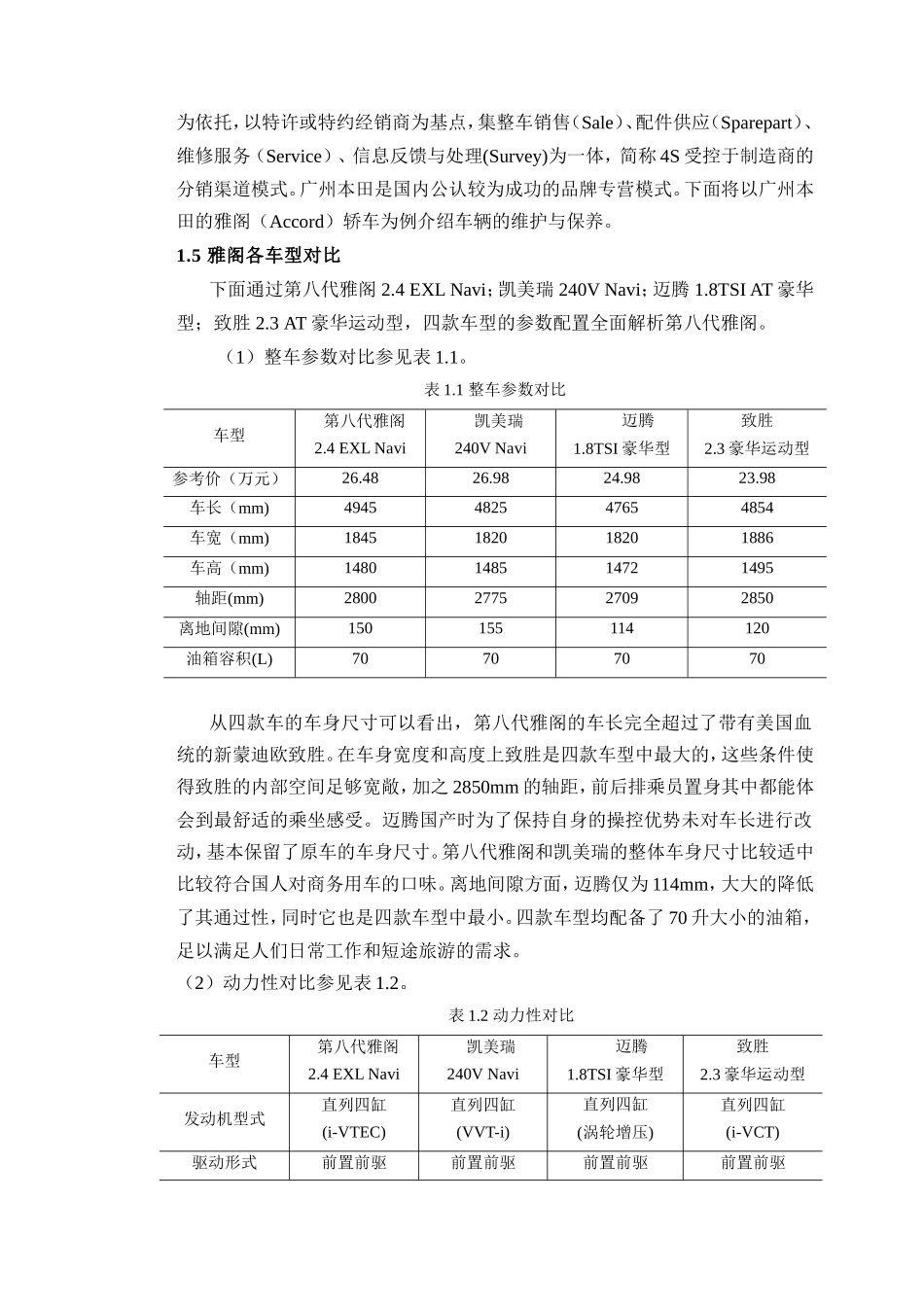 为依托，以特许或特约经销商为基点，集整车销售（Sale）、配件供应（Sparepart）、维修服务（Service）、信息反馈与处理(Survey)为一体，简称 4S 受控于制造商的分销渠道模式。广州本田是国内公认较为成功的品牌专营模式。下面将以广州本田的雅阁（Accord）轿车为例介绍车辆的维护与保养。

1.5 雅阁各车型对比

下面通过第八代雅阁 2.4 EXL Navi；凯美瑞 240V Navi；迈腾 1.8TSI AT 豪华型；致胜 2.3 AT 豪华运动型，四款车型的参数配置全面解析第八代雅阁。

（1）整车参数对比参见表 1.1。

表 1.1 整车参数对比

| 车型 | 第八代雅阁 2.4 EXL Navi | 凯美瑞 240V Navi | 迈腾 1.8TSI 豪华型 | 致胜 2.3 豪华运动型 |
|---|---|---|---|---|
| 参考价（万元） | 26.48 | 26.98 | 24.98 | 23.98 |
| 车长（mm） | 4945 | 4825 | 4765 | 4854 |
| 车宽（mm） | 1845 | 1820 | 1820 | 1886 |
| 车高（mm） | 1480 | 1485 | 1472 | 1495 |
| 轴距(mm) | 2800 | 2775 | 2709 | 2850 |
| 离地间隙(mm) | 150 | 155 | 114 | 120 |
| 油箱容积(L) | 70 | 70 | 70 | 70 |

从四款车的车身尺寸可以看出，第八代雅阁的车长完全超过了带有美国血统的新蒙迪欧致胜。在车身宽度和高度上致胜是四款车型中最大的，这些条件使得致胜的内部空间足够宽敞，加之 2850mm 的轴距，前后排乘员置身其中都能体会到最舒适的乘坐感受。迈腾国产时为了保持自身的操控优势未对车长进行改动，基本保留了原车的车身尺寸。第八代雅阁和凯美瑞的整体车身尺寸比较适中比较符合国人对商务用车的口味。离地间隙方面，迈腾仅为 114mm，大大的降低了其通过性，同时它也是四款车型中最小。四款车型均配备了 70 升大小的油箱，足以满足人们日常工作和短途旅游的需求。

（2）动力性对比参见表 1.2。

表 1.2 动力性对比

| 车型 | 第八代雅阁 2.4 EXL Navi | 凯美瑞 240V Navi | 迈腾 1.8TSI 豪华型 | 致胜 2.3 豪华运动型 |
|---|---|---|---|---|
| 发动机型式 | 直列四缸 (i-VTEC) | 直列四缸 (VVT-i) | 直列四缸 (涡轮增压) | 直列四缸 (i-VCT) |
| 驱动形式 | 前置前驱 | 前置前驱 | 前置前驱 | 前置前驱 |